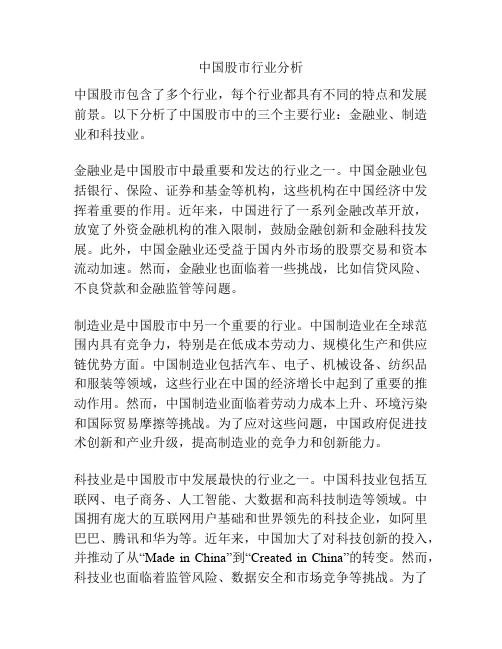 中国股市行业分析

中国股市包含了多个行业，每个行业都具有不同的特点和发展前景。以下分析了中国股市中的三个主要行业：金融业、制造业和科技业。

金融业是中国股市中最重要和发达的行业之一。中国金融业包括银行、保险、证券和基金等机构，这些机构在中国经济中发挥着重要的作用。近年来，中国进行了一系列金融改革开放，放宽了外资金融机构的准入限制，鼓励金融创新和金融科技发展。此外，中国金融业还受益于国内外市场的股票交易和资本流动加速。然而，金融业也面临着一些挑战，比如信贷风险、不良贷款和金融监管等问题。

制造业是中国股市中另一个重要的行业。中国制造业在全球范围内具有竞争力，特别是在低成本劳动力、规模化生产和供应链优势方面。中国制造业包括汽车、电子、机械设备、纺织品和服装等领域，这些行业在中国的经济增长中起到了重要的推动作用。然而，中国制造业面临着劳动力成本上升、环境污染和国际贸易摩擦等挑战。为了应对这些问题，中国政府促进技术创新和产业升级，提高制造业的竞争力和创新能力。

科技业是中国股市中发展最快的行业之一。中国科技业包括互联网、电子商务、人工智能、大数据和高科技制造等领域。中国拥有庞大的互联网用户基础和世界领先的科技企业，如阿里巴巴、腾讯和华为等。近年来，中国加大了对科技创新的投入，并推动了从“Made in China”到“Created in China”的转变。然而，科技业也面临着监管风险、数据安全和市场竞争等挑战。为了